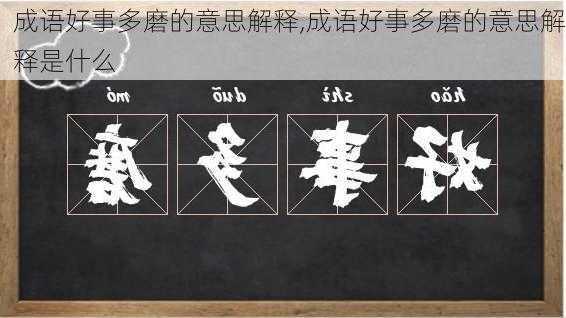 成语好事多磨的意思解释,成语好事多磨的意思解释是什么

mó duō shì hǎo

磨 多 事 好